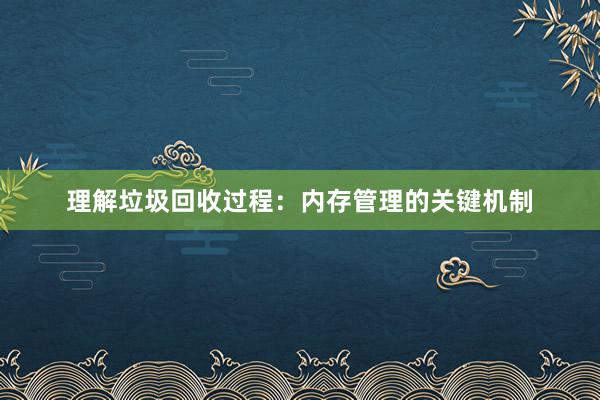 理解垃圾回收过程：内存管理的关键机制